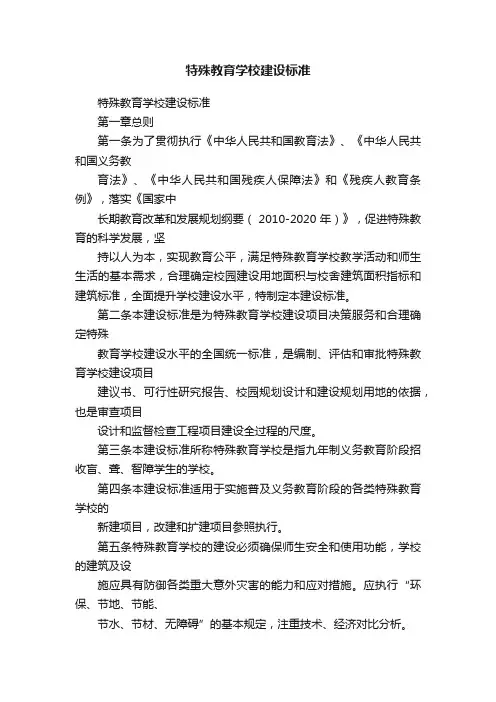 特殊教育学校建设标准

特殊教育学校建设标准

第一章总则

第一条为了贯彻执行《中华人民共和国教育法》、《中华人民共和国义务教

育法》、《中华人民共和国残疾人保障法》和《残疾人教育条例》，落实《国家中

长期教育改革和发展规划纲要（ 2010-2020 年）》，促进特殊教育的科学发展，坚

持以人为本，实现教育公平，满足特殊教育学校教学活动和师生生活的基本需求，合理确定校园建设用地面积与校舍建筑面积指标和建筑标准，全面提升学校建设水平，特制定本建设标准。

第二条本建设标准是为特殊教育学校建设项目决策服务和合理确定特殊

教育学校建设水平的全国统一标准，是编制、评估和审批特殊教育学校建设项目

建议书、可行性研究报告、校园规划设计和建设规划用地的依据，也是审查项目

设计和监督检查工程项目建设全过程的尺度。

第三条本建设标准所称特殊教育学校是指九年制义务教育阶段招收盲、聋、智障学生的学校。

第四条本建设标准适用于实施普及义务教育阶段的各类特殊教育学校的

新建项目，改建和扩建项目参照执行。

第五条特殊教育学校的建设必须确保师生安全和使用功能，学校的建筑及设

施应具有防御各类重大意外灾害的能力和应对措施。应执行“环保、节地、节能、

节水、节材、无障碍”的基本规定，注重技术、经济对比分析。